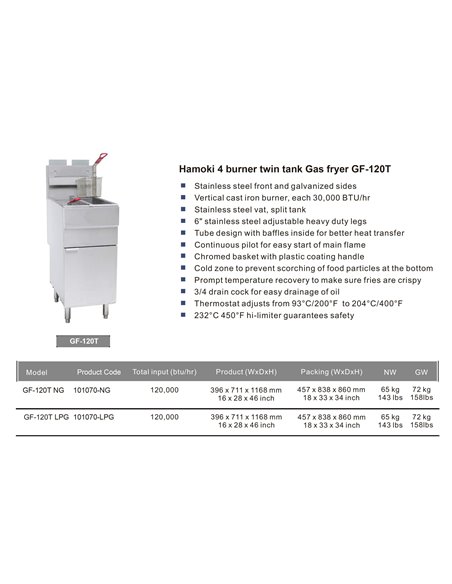 Hamoki 4 burner twin tank Gas fryer GF-120T

- Stainless steel front and galvanized sides
- Vertical cast iron burner, each 30,000 BTU/hr
- Stainless steel vat, split tank
- 6" stainless steel adjustable heavy duty legs
- Tube design with baffles inside for better heat transfer
- Continuous pilot for easy start of main flame
- Chromed basket with plastic coating handle
- Cold zone to prevent scorching of food particles at the bottom
- Prompt temperature recovery to make sure fries are crispy
- 3/4 drain cock for easy drainage of oil
- Thermostat adjusts from 93°C/200°F to 204°C/400°F
- 232°C 450°F hi-limiter guarantees safety

GF-120T

| Model | Product Code | Total input (btu/hr) | Product (WxDxH) | Packing (WxDxH) | NW | GW |
|---|---|---|---|---|---|---|
| GF-120T NG | 101070-NG | 120,000 | 396 x 711 x 1168 mm 16 x 28 x 46 inch | 457 x 838 x 860 mm 18 x 33 x 34 inch | 65 kg 143 lbs | 72 kg 158lbs |
| GF-120T LPG | 101070-LPG | 120,000 | 396 x 711 x 1168 mm 16 x 28 x 46 inch | 457 x 838 x 860 mm 18 x 33 x 34 inch | 65 kg 143 lbs | 72 kg 158lbs |